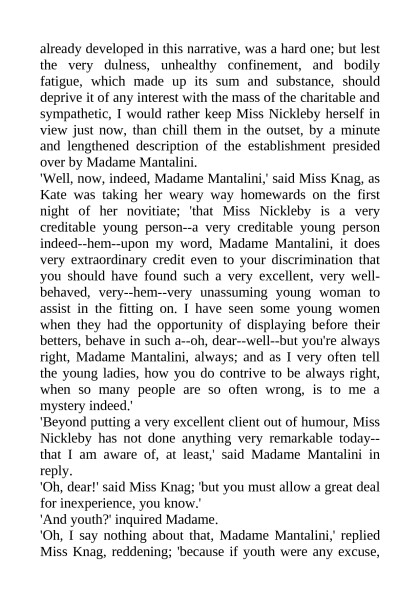 already developed in this narrative, was a hard one; but lest the very dulness, unhealthy confinement, and bodily fatigue, which made up its sum and substance, should deprive it of any interest with the mass of the charitable and sympathetic, I would rather keep Miss Nickleby herself in view just now, than chill them in the outset, by a minute and lengthened description of the establishment presided over by Madame Mantalini.

'Well, now, indeed, Madame Mantalini,' said Miss Knag, as Kate was taking her weary way homewards on the first night of her novitiate; 'that Miss Nickleby is a very creditable young person--a very creditable young person indeed--hem--upon my word, Madame Mantalini, it does very extraordinary credit even to your discrimination that you should have found such a very excellent, very well-behaved, very--hem--very unassuming young woman to assist in the fitting on. I have seen some young women when they had the opportunity of displaying before their betters, behave in such a--oh, dear--well--but you're always right, Madame Mantalini, always; and as I very often tell the young ladies, how you do contrive to be always right, when so many people are so often wrong, is to me a mystery indeed.'

'Beyond putting a very excellent client out of humour, Miss Nickleby has not done anything very remarkable today--that I am aware of, at least,' said Madame Mantalini in reply.

'Oh, dear!' said Miss Knag; 'but you must allow a great deal for inexperience, you know.'

'And youth?' inquired Madame.

'Oh, I say nothing about that, Madame Mantalini,' replied Miss Knag, reddening; 'because if youth were any excuse,